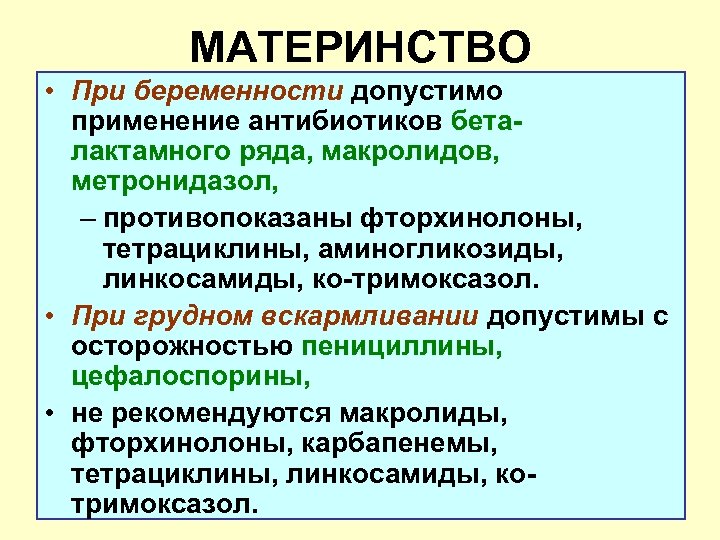 МАТЕРИНСТВО

• При беременности допустимо применение антибиотиков бета-лактамного ряда, макролидов, метронидазол,

– противопоказаны фторхинолоны, тетрациклины, аминогликозиды, линкосамиды, ко-тримоксазол.

• При грудном вскармливании допустимы с осторожностью пенициллины, цефалоспорины,

• не рекомендуются макролиды, фторхинолоны, карбапенемы, тетрациклины, линкосамиды, ко-тримоксазол.